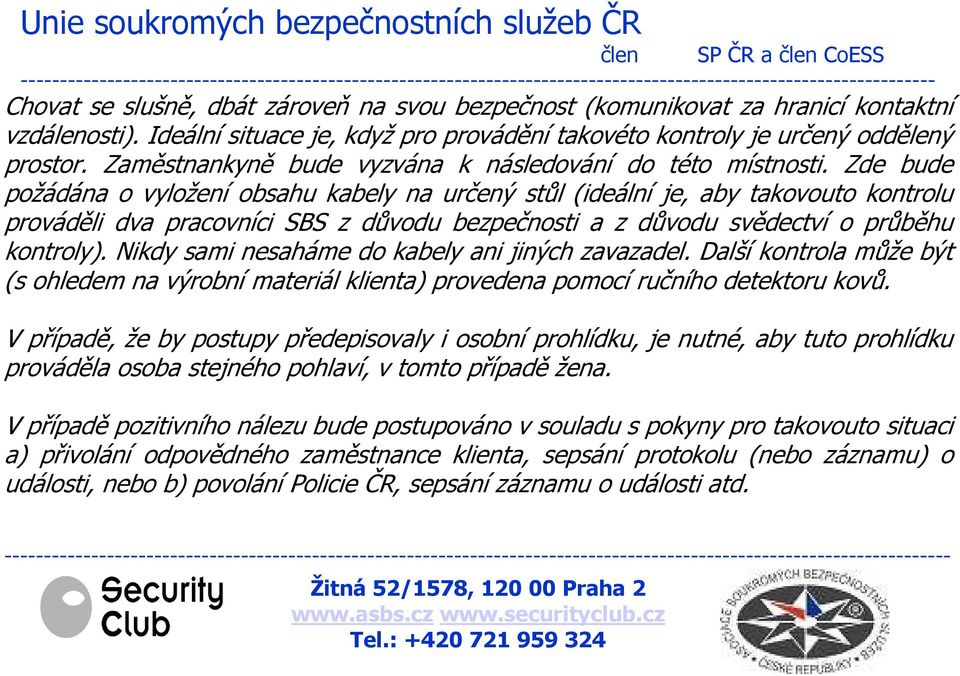 Unie soukromých bezpečnostních služeb ČR
člen SP ČR a člen CoESS

Chovat se slušně, dbát zároveň na svou bezpečnost (komunikovat za hranicí kontaktní vzdálenosti). Ideální situace je, když pro provádění takovéto kontroly je určený oddělený prostor. Zaměstnankyně bude vyzvána k následování do této místnosti. Zde bude požádána o vyložení obsahu kabely na určený stůl (ideální je, aby takovouto kontrolu prováděli dva pracovníci SBS z důvodu bezpečnosti a z důvodu svědectví o průběhu kontroly). Nikdy sami nesaháme do kabely ani jiných zavazadel. Další kontrola může být (s ohledem na výrobní materiál klienta) provedena pomocí ručního detektoru kovů.

V případě, že by postupy předepisovaly i osobní prohlídku, je nutné, aby tuto prohlídku prováděla osoba stejného pohlaví, v tomto případě žena.

V případě pozitivního nálezu bude postupováno v souladu s pokyny pro takovouto situaci a) přivolání odpovědného zaměstnance klienta, sepsání protokolu (nebo záznamu) o události, nebo b) povolání Policie ČR, sepsání záznamu o události atd.

Security Club

Žitná 52/1578, 120 00 Praha 2
www.asbs.cz www.securityclub.cz
Tel.: +420 721 959 324

ASOCIACE SOUKROMÝCH BEZPEČNOSTNÍCH SLUŽEB ČESKÉ REPUBLIKY